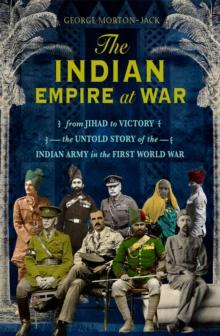 GEORGE MORTON-JACK

The INDIAN EMPIRE at WAR

from JIHAD to VICTORY

— the UNTOLD STORY of the —

INDIAN ARMY in the FIRST WORLD WAR